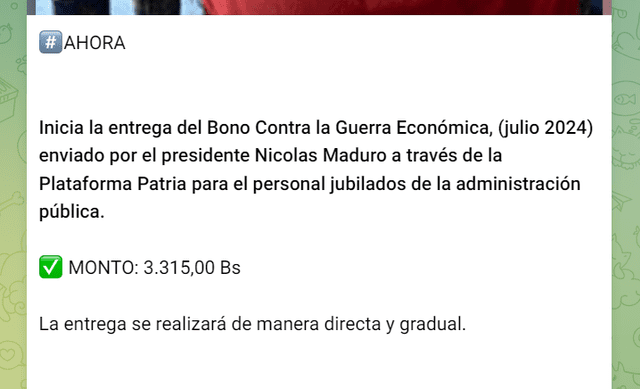 #AHORA

Inicia la entrega del Bono Contra la Guerra Económica, (julio 2024) enviado por el presidente Nicolas Maduro a través de la Plataforma Patria para el personal jubilados de la administración pública.

✅ MONTO: 3.315,00 Bs

La entrega se realizará de manera directa y gradual.